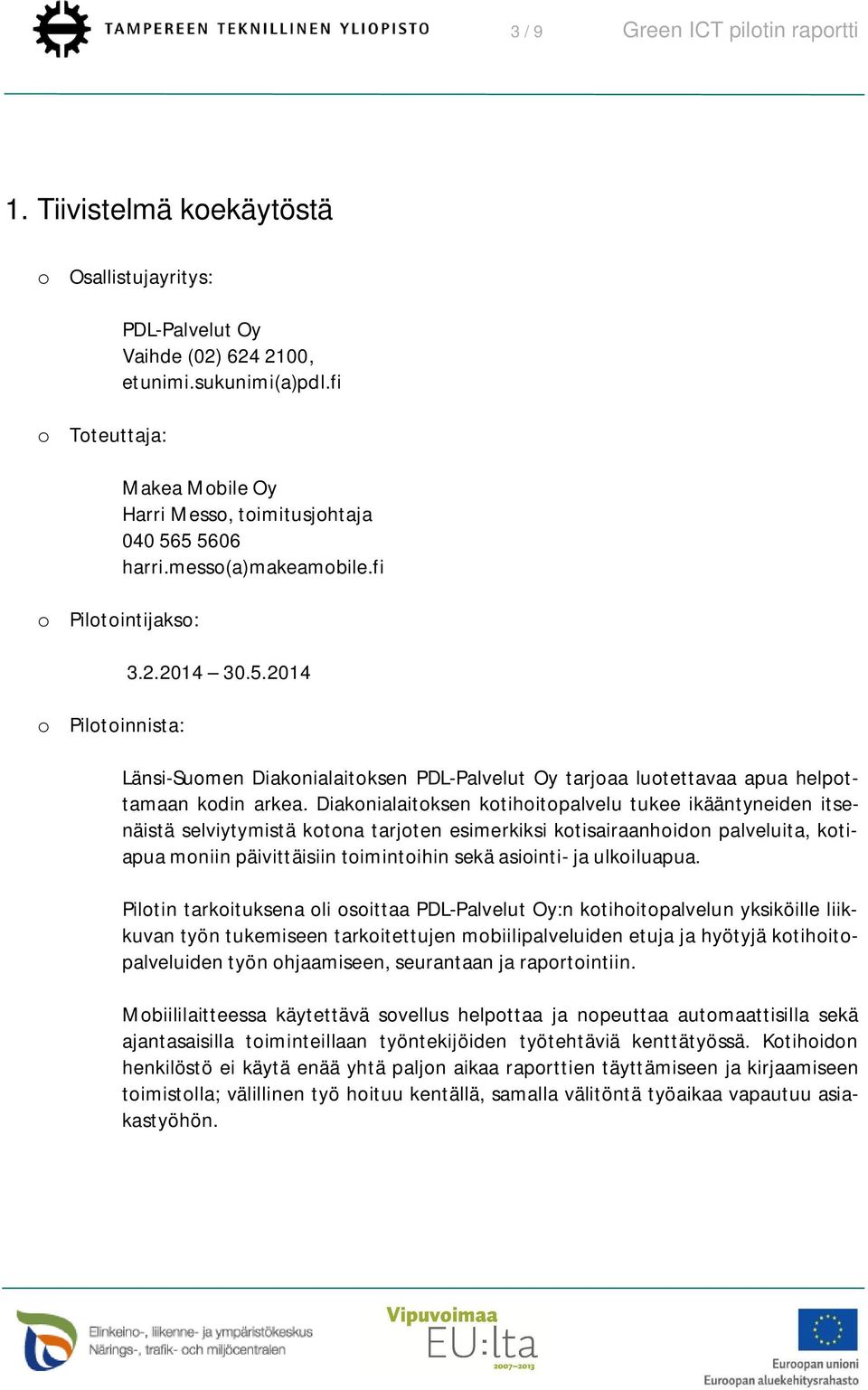 TAMPEREEN TEKNILLINEN YLIOPISTO

3 / 9

Green ICT pilotin raportti

1. Tiivistelmä koekäytöstä

o Osallistujayritys:

PDL-Palvelut Oy
Vaihde (02) 624 2100,
etunimi.sukunimi(a)pdl.fi

o Toteuttaja:

Makea Mobile Oy
Harri Messo, toimitusjohtaja
040 565 5606
harri.messo(a)makeamobile.fi

o Pilotointijakso:

3.2.2014 – 30.5.2014

o Pilotoinnista:

Länsi-Suomen Diakonialaitoksen PDL-Palvelut Oy tarjoaa luotettavaa apua helpottamaan kodin arkea. Diakonialaitoksen kotihoitopalvelu tukee ikääntyneiden itsenäistä selviytymistä kotona tarjoten esimerkiksi kotisairaanhoidon palveluita, kotiapua moniin päivittäisiin toimintoihin sekä asiointi- ja ulkoiluapua.

Pilotin tarkoituksena oli osoittaa PDL-Palvelut Oy:n kotihoitopalvelun yksiköille liikkuvan työn tukemiseen tarkoitettujen mobiilipalveluiden etuja ja hyötyjä kotihoitopalveluiden työn ohjaamiseen, seurantaan ja raportointiin.

Mobiililaitteessa käytettävä sovellus helpottaa ja nopeuttaa automaattisilla sekä ajantasaisilla toiminteillaan työntekijöiden työtehtäviä kenttätyössä. Kotihoidon henkilöstö ei käytä enää yhtä paljon aikaa raporttien täyttämiseen ja kirjaamiseen toimistolla; välillinen työ hoituu kentällä, samalla välitöntä työaikaa vapautuu asiakastyöhön.

Elinkeino-, liikenne- ja ympäristökeskus
Närings-, trafik- och miljöcentralen

Vipuvoimaa
EU:lta
2007–2013

Euroopan unioni
Euroopan aluekehitysrahasto